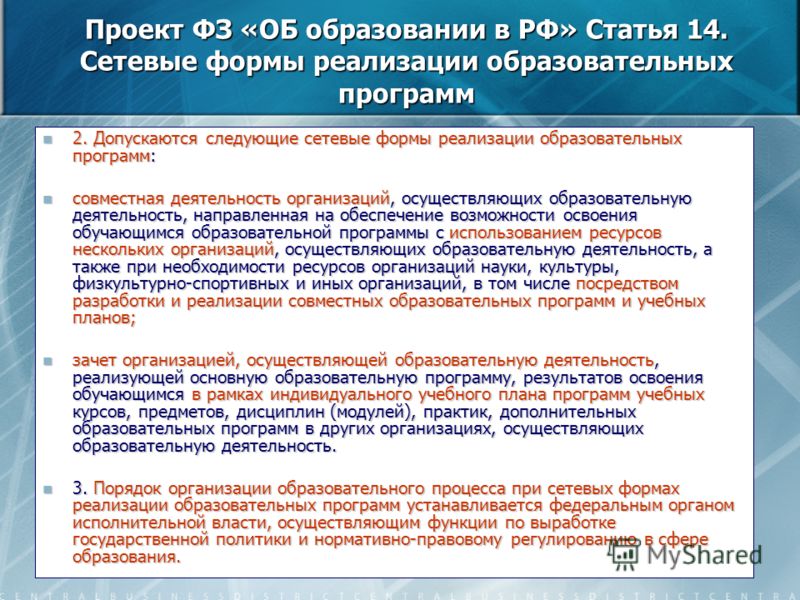 Проект ФЗ «ОБ образовании в РФ» Статья 14. Сетевые формы реализации образовательных программ

2. Допускаются следующие сетевые формы реализации образовательных программ:

совместная деятельность организаций, осуществляющих образовательную деятельность, направленная на обеспечение возможности освоения обучающимся образовательной программы с использованием ресурсов нескольких организаций, осуществляющих образовательную деятельность, а также при необходимости ресурсов организаций науки, культуры, физкультурно-спортивных и иных организаций, в том числе посредством разработки и реализации совместных образовательных программ и учебных планов;

зачет организацией, осуществляющей образовательную деятельность, реализующей основную образовательную программу, результатов освоения обучающимся в рамках индивидуального учебного плана программ учебных курсов, предметов, дисциплин (модулей), практик, дополнительных образовательных программ в других организациях, осуществляющих образовательную деятельность.

3. Порядок организации образовательного процесса при сетевых формах реализации образовательных программ устанавливается федеральным органом исполнительной власти, осуществляющим функции по выработке государственной политики и нормативно-правовому регулированию в сфере образования.

MyShared

CENTRALBUSINESSDISTRICTCENTRALBUSINESSDISTRICTCENTRA